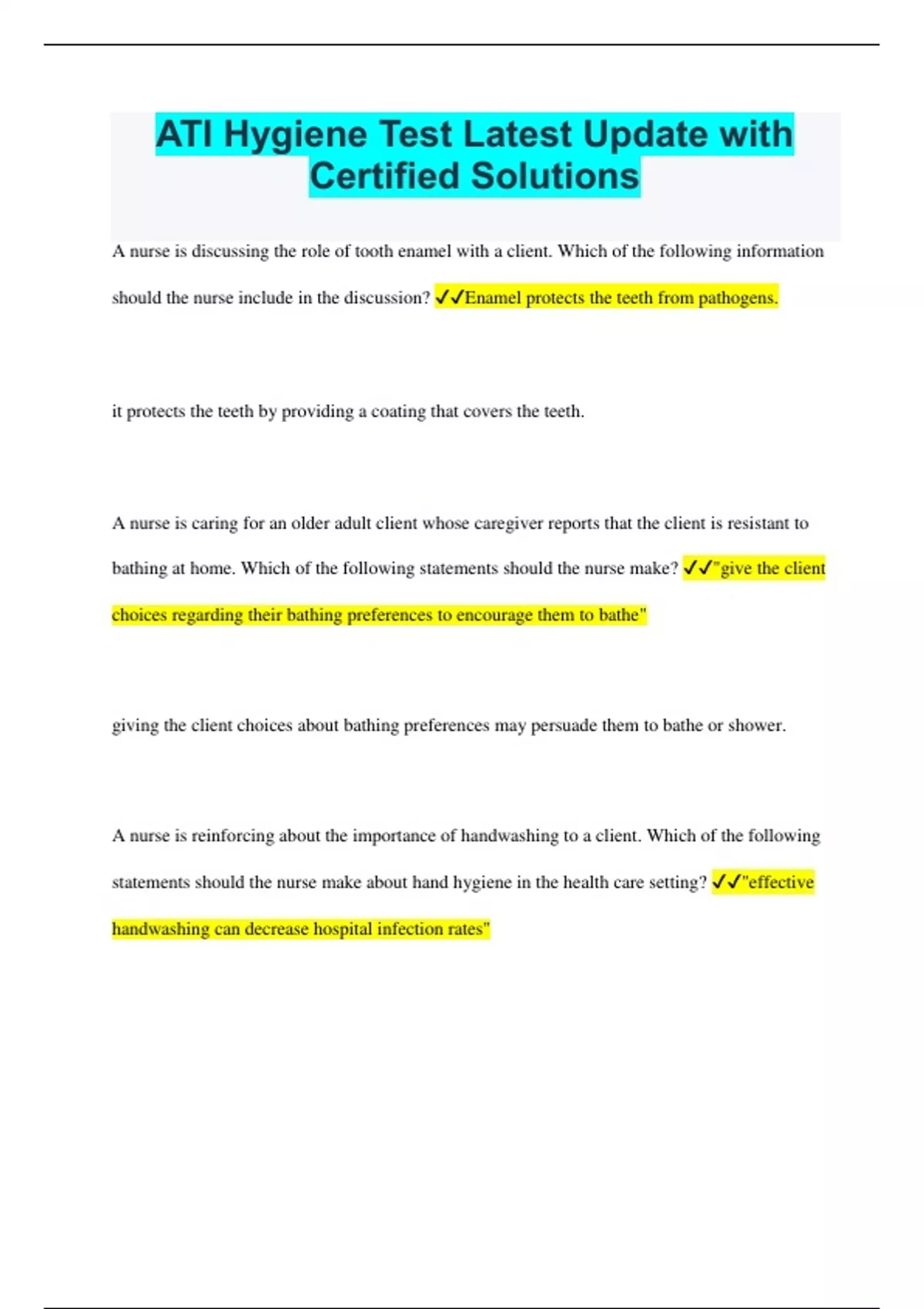 ATI Hygiene Test Latest Update with Certified Solutions

A nurse is discussing the role of tooth enamel with a client. Which of the following information should the nurse include in the discussion? ✓✓Enamel protects the teeth from pathogens.

it protects the teeth by providing a coating that covers the teeth.

A nurse is caring for an older adult client whose caregiver reports that the client is resistant to bathing at home. Which of the following statements should the nurse make? ✓✓"give the client choices regarding their bathing preferences to encourage them to bathe"

giving the client choices about bathing preferences may persuade them to bathe or shower.

A nurse is reinforcing about the importance of handwashing to a client. Which of the following statements should the nurse make about hand hygiene in the health care setting? ✓✓"effective handwashing can decrease hospital infection rates"